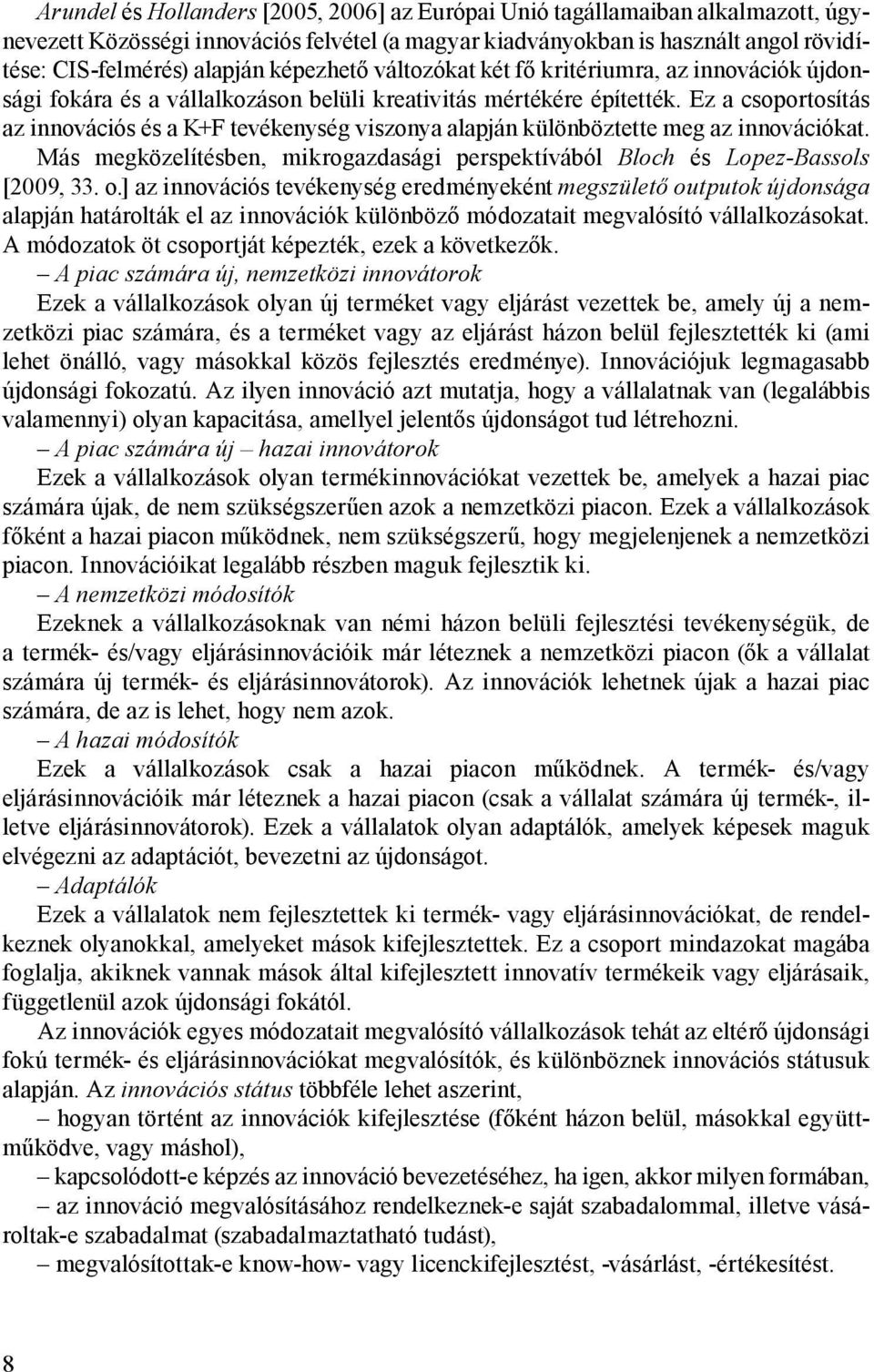 Arundel és Hollanders [2005, 2006] az Európai Unió tagállamaiban alkalmazott, úgynevezett Közösségi innovációs felvétel (a magyar kiadványokban is használt angol rövidítése: CIS-felmérés) alapján képezhető változókat két fő kritériumra, az innovációk újdonsági fokára és a vállalkozáson belüli kreativitás mértékére építették. Ez a csoportosítás az innovációs és a K+F tevékenység viszonya alapján különböztette meg az innovációkat. Más megközelítésben, mikrogazdasági perspektívából Bloch és Lopez-Bassols [2009, 33. o.] az innovációs tevékenység eredményeként megszülető outputok újdonsága alapján határolták el az innovációk különböző módozatait megvalósító vállalkozásokat. A módozatok öt csoportját képezték, ezek a következők.

– A piac számára új, nemzetközi innovátorok

Ezek a vállalkozások olyan új terméket vagy eljárást vezettek be, amely új a nemzetközi piac számára, és a terméket vagy az eljárást házon belül fejlesztették ki (ami lehet önálló, vagy másokkal közös fejlesztés eredménye). Innovációjuk legmagasabb újdonsági fokozatú. Az ilyen innováció azt mutatja, hogy a vállalatnak van (legalábbis valamennyi) olyan kapacitása, amellyel jelentős újdonságot tud létrehozni.

– A piac számára új – hazai innovátorok

Ezek a vállalkozások olyan termékinnovációkat vezettek be, amelyek a hazai piac számára újak, de nem szükségszerűen azok a nemzetközi piacon. Ezek a vállalkozások főként a hazai piacon működnek, nem szükségszerű, hogy megjelenjenek a nemzetközi piacon. Innovációikat legalább részben maguk fejlesztik ki.

– A nemzetközi módosítók

Ezeknek a vállalkozásoknak van némi házon belüli fejlesztési tevékenységük, de a termék- és/vagy eljárásinnovációik már léteznek a nemzetközi piacon (ők a vállalat számára új termék- és eljárásinnovátorok). Az innovációk lehetnek újak a hazai piac számára, de az is lehet, hogy nem azok.

– A hazai módosítók

Ezek a vállalkozások csak a hazai piacon működnek. A termék- és/vagy eljárásinnovációik már léteznek a hazai piacon (csak a vállalat számára új termék-, illetve eljárásinnovátorok). Ezek a vállalatok olyan adaptálók, amelyek képesek maguk elvégezni az adaptációt, bevezetni az újdonságot.

– Adaptálók

Ezek a vállalatok nem fejlesztettek ki termék- vagy eljárásinnovációkat, de rendelkeznek olyanokkal, amelyeket mások kifejlesztettek. Ez a csoport mindazokat magába foglalja, akiknek vannak mások által kifejlesztett innovatív termékeik vagy eljárásaik, függetlenül azok újdonsági fokától.

Az innovációk egyes módozatait megvalósító vállalkozások tehát az eltérő újdonsági fokú termék- és eljárásinnovációkat megvalósítók, és különböznek innovációs státusuk alapján. Az innovációs státus többféle lehet aszerint,

– hogyan történt az innovációk kifejlesztése (főként házon belül, másokkal együttműködve, vagy máshol),

– kapcsolódott-e képzés az innováció bevezetéséhez, ha igen, akkor milyen formában,

– az innováció megvalósításához rendelkeznek-e saját szabadalommal, illetve vásároltak-e szabadalmat (szabadalmaztatható tudást),

– megvalósítottak-e know-how- vagy licenckifejlesztést, -vásárlást, -értékesítést.

8